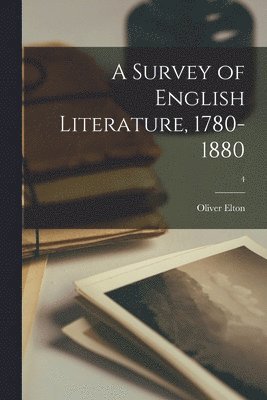 A Survey of English Literature, 1780-1880

4

Oliver Elton